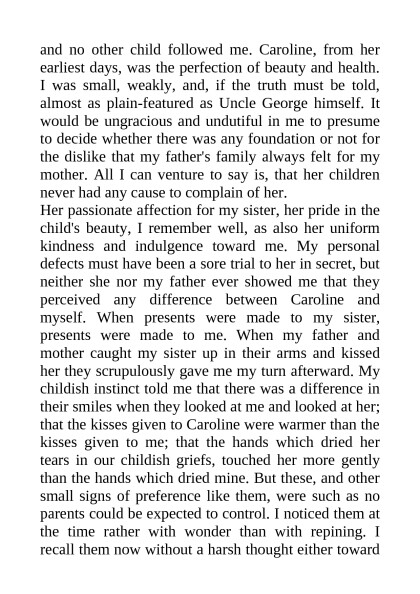 and no other child followed me. Caroline, from her earliest days, was the perfection of beauty and health. I was small, weakly, and, if the truth must be told, almost as plain-featured as Uncle George himself. It would be ungracious and undutiful in me to presume to decide whether there was any foundation or not for the dislike that my father's family always felt for my mother. All I can venture to say is, that her children never had any cause to complain of her.
Her passionate affection for my sister, her pride in the child's beauty, I remember well, as also her uniform kindness and indulgence toward me. My personal defects must have been a sore trial to her in secret, but neither she nor my father ever showed me that they perceived any difference between Caroline and myself. When presents were made to my sister, presents were made to me. When my father and mother caught my sister up in their arms and kissed her they scrupulously gave me my turn afterward. My childish instinct told me that there was a difference in their smiles when they looked at me and looked at her; that the kisses given to Caroline were warmer than the kisses given to me; that the hands which dried her tears in our childish griefs, touched her more gently than the hands which dried mine. But these, and other small signs of preference like them, were such as no parents could be expected to control. I noticed them at the time rather with wonder than with repining. I recall them now without a harsh thought either toward